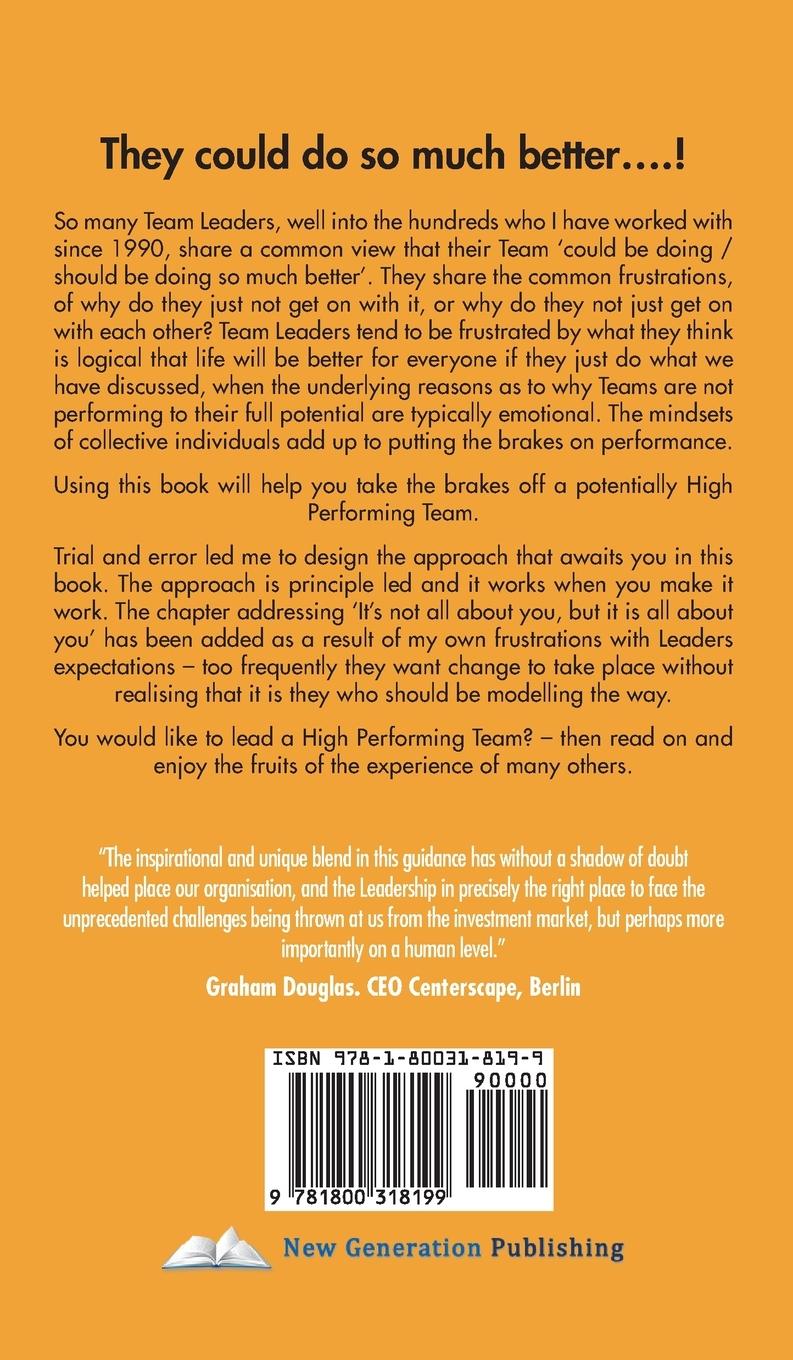 They could do so much better….!

So many Team Leaders, well into the hundreds who I have worked with since 1990, share a common view that their Team 'could be doing / should be doing so much better'. They share the common frustrations, of why do they just not get on with it, or why do they not just get on with each other? Team Leaders tend to be frustrated by what they think is logical that life will be better for everyone if they just do what we have discussed, when the underlying reasons as to why Teams are not performing to their full potential are typically emotional. The mindsets of collective individuals add up to putting the brakes on performance.

Using this book will help you take the brakes off a potentially High Performing Team.

Trial and error led me to design the approach that awaits you in this book. The approach is principle led and it works when you make it work. The chapter addressing 'It's not all about you, but it is all about you' has been added as a result of my own frustrations with Leaders expectations – too frequently they want change to take place without realising that it is they who should be modelling the way.

You would like to lead a High Performing Team? – then read on and enjoy the fruits of the experience of many others.

"The inspirational and unique blend in this guidance has without a shadow of doubt helped place our organisation, and the Leadership in precisely the right place to face the unprecedented challenges being thrown at us from the investment market, but perhaps more importantly on a human level."

Graham Douglas. CEO Centerscape, Berlin

ISBN 978-1-80031-819-9

90000

9 781800 318199

New Generation Publishing